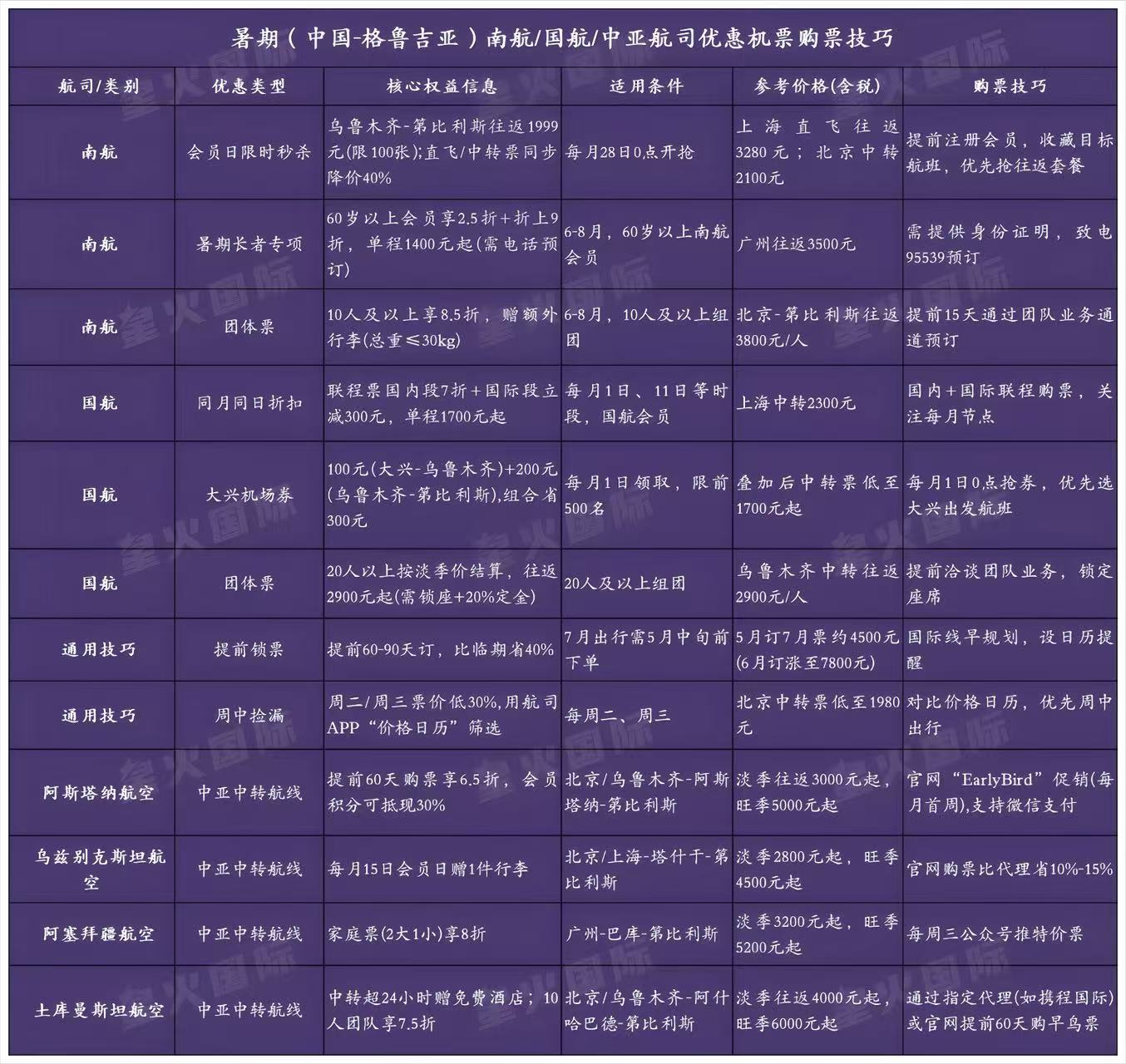 暑期（中国-格鲁吉亚）南航/国航/中亚航司优惠机票购票技巧

| 航司/类别 | 优惠类型 | 核心权益信息 | 适用条件 | 参考价格(含税) | 购票技巧 |
|---|---|---|---|---|---|
| 南航 | 会员日限时秒杀 | 乌鲁木齐-第比利斯往返1999元(限100张);直飞/中转票同步降价40% | 每月28日0点开抢 | 上海直飞往返3280元；北京中转2100元 | 提前注册会员，收藏目标航班，优先抢往返套餐 |
| 南航 | 暑期长者专项 | 60岁以上会员享2.5折+折上9折，单程1400元起(需电话预订) | 6-8月，60岁以上南航会员 | 广州往返3500元 | 需提供身份证明，致电95539预订 |
| 南航 | 团体票 | 10人及以上享8.5折，赠额外行李(总重≤30kg) | 6-8月，10人及以上组团 | 北京-第比利斯往返3800元/人 | 提前15天通过团队业务通道预订 |
| 国航 | 同月同日折扣 | 联程票国内段7折+国际段立减300元，单程1700元起 | 每月1日、11日等时段，国航会员 | 上海中转2300元 | 国内+国际联程购票，关注每月节点 |
| 国航 | 大兴机场券 | 100元(大兴-乌鲁木齐)+200元(乌鲁木齐-第比利斯),组合省300元 | 每月1日领取，限前500名 | 叠加后中转票低至1700元起 | 每月1日0点抢券，优先选大兴出发航班 |
| 国航 | 团体票 | 20人以上按淡季价结算，往返2900元起(需锁座+20%定金) | 20人及以上组团 | 乌鲁木齐中转往返2900元/人 | 提前洽谈团队业务，锁定座席 |
| 通用技巧 | 提前锁票 | 提前60-90天订，比临期省40% | 7月出行需5月中旬前下单 | 5月订7月票约4500元(6月订涨至7800元) | 国际线早规划，设日历提醒 |
| 通用技巧 | 周中捡漏 | 周二/周三票价低30%,用航司APP“价格日历”筛选 | 每周二、周三 | 北京中转票低至1980元 | 对比价格日历，优先周中出行 |
| 阿斯塔纳航空 | 中亚中转航线 | 提前60天购票享6.5折，会员积分可抵现30% | 北京/乌鲁木齐-阿斯塔纳-第比利斯 | 淡季往返3000元起，旺季5000元起 | 官网“EarlyBird”促销(每月首周),支持微信支付 |
| 乌兹别克斯坦航空 | 中亚中转航线 | 每月15日会员日赠1件行李 | 北京/上海-塔什干-第比利斯 | 淡季2800元起，旺季4500元起 | 官网购票比代理省10%-15% |
| 阿塞拜疆航空 | 中亚中转航线 | 家庭票(2大1小)享8折 | 广州-巴库-第比利斯 | 淡季3200元起，旺季5200元起 | 每周三公众号推特价票 |
| 土库曼斯坦航空 | 中亚中转航线 | 中转超24小时赠免费酒店；10人团队享7.5折 | 北京/乌鲁木齐-阿什哈巴德-第比利斯 | 淡季往返4000元起，旺季6000元起 | 通过指定代理(如携程国际)或官网提前60天购早鸟票 |

星火国际